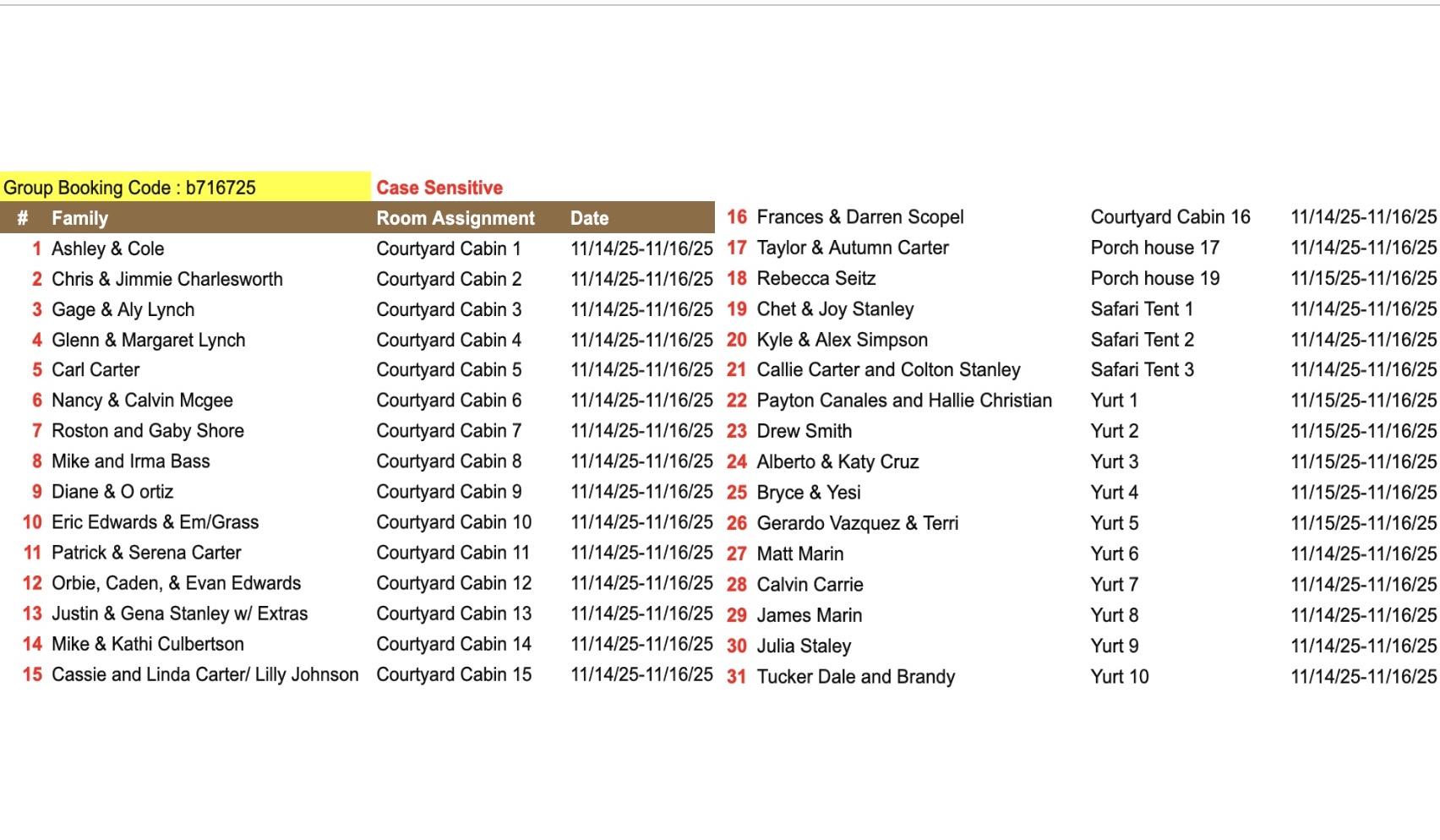 Group Booking Code : b716725 Case Sensitive

| # | Family | Room Assignment | Date |
|---|---|---|---|
| 1 | Ashley & Cole | Courtyard Cabin 1 | 11/14/25-11/16/25 |
| 2 | Chris & Jimmie Charlesworth | Courtyard Cabin 2 | 11/14/25-11/16/25 |
| 3 | Gage & Aly Lynch | Courtyard Cabin 3 | 11/14/25-11/16/25 |
| 4 | Glenn & Margaret Lynch | Courtyard Cabin 4 | 11/14/25-11/16/25 |
| 5 | Carl Carter | Courtyard Cabin 5 | 11/14/25-11/16/25 |
| 6 | Nancy & Calvin Mcgee | Courtyard Cabin 6 | 11/14/25-11/16/25 |
| 7 | Roston and Gaby Shore | Courtyard Cabin 7 | 11/14/25-11/16/25 |
| 8 | Mike and Irma Bass | Courtyard Cabin 8 | 11/14/25-11/16/25 |
| 9 | Diane & O ortiz | Courtyard Cabin 9 | 11/14/25-11/16/25 |
| 10 | Eric Edwards & Em/Grass | Courtyard Cabin 10 | 11/14/25-11/16/25 |
| 11 | Patrick & Serena Carter | Courtyard Cabin 11 | 11/14/25-11/16/25 |
| 12 | Orbie, Caden, & Evan Edwards | Courtyard Cabin 12 | 11/14/25-11/16/25 |
| 13 | Justin & Gena Stanley w/ Extras | Courtyard Cabin 13 | 11/14/25-11/16/25 |
| 14 | Mike & Kathi Culbertson | Courtyard Cabin 14 | 11/14/25-11/16/25 |
| 15 | Cassie and Linda Carter/ Lilly Johnson | Courtyard Cabin 15 | 11/14/25-11/16/25 |
| 16 | Frances & Darren Scopel | Courtyard Cabin 16 | 11/14/25-11/16/25 |
| 17 | Taylor & Autumn Carter | Porch house 17 | 11/14/25-11/16/25 |
| 18 | Rebecca Seitz | Porch house 19 | 11/15/25-11/16/25 |
| 19 | Chet & Joy Stanley | Safari Tent 1 | 11/14/25-11/16/25 |
| 20 | Kyle & Alex Simpson | Safari Tent 2 | 11/14/25-11/16/25 |
| 21 | Callie Carter and Colton Stanley | Safari Tent 3 | 11/14/25-11/16/25 |
| 22 | Payton Canales and Hallie Christian | Yurt 1 | 11/15/25-11/16/25 |
| 23 | Drew Smith | Yurt 2 | 11/15/25-11/16/25 |
| 24 | Alberto & Katy Cruz | Yurt 3 | 11/15/25-11/16/25 |
| 25 | Bryce & Yesi | Yurt 4 | 11/15/25-11/16/25 |
| 26 | Gerardo Vazquez & Terri | Yurt 5 | 11/15/25-11/16/25 |
| 27 | Matt Marin | Yurt 6 | 11/14/25-11/16/25 |
| 28 | Calvin Carrie | Yurt 7 | 11/14/25-11/16/25 |
| 29 | James Marin | Yurt 8 | 11/14/25-11/16/25 |
| 30 | Julia Staley | Yurt 9 | 11/14/25-11/16/25 |
| 31 | Tucker Dale and Brandy | Yurt 10 | 11/14/25-11/16/25 |